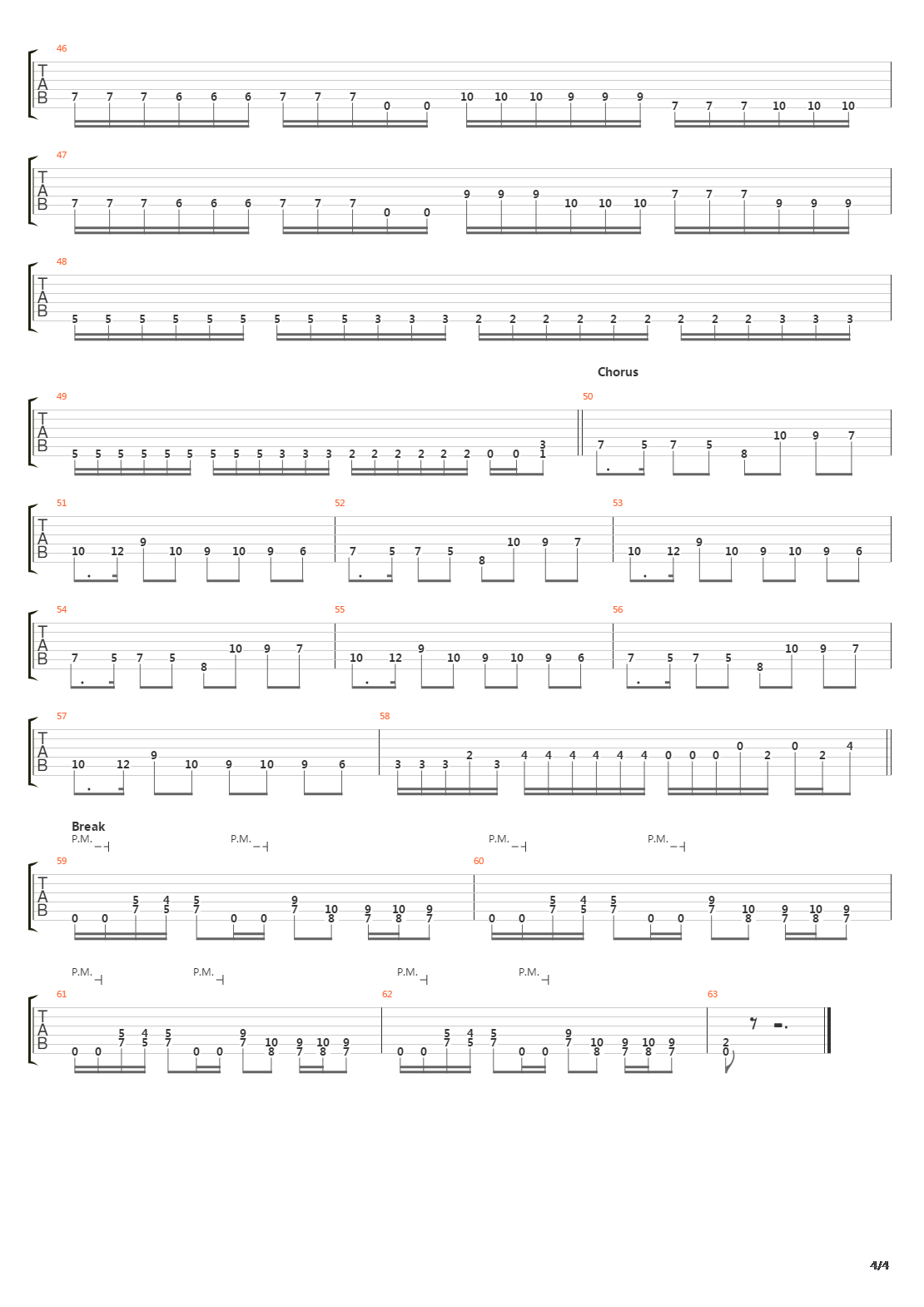 46
TAB
7 7 7 6 6 6 7 7 7 0 0 10 10 10 9 9 9 7 7 7 10 10 10

47
TAB
7 7 7 6 6 6 7 7 7 0 0 9 9 9 10 10 10 7 7 7 9 9 9

48
TAB
5 5 5 5 5 5 5 5 5 3 3 3 2 2 2 2 2 2 2 2 2 3 3 3

Chorus

49
TAB
5 5 5 5 5 5 5 5 5 3 3 3 2 2 2 2 2 2 0 0 3 1

50
7 5 7 5 8 10 9 7

51
TAB
10 12 9 10 9 10 9 6

52
7 5 7 5 8 10 9 7

53
10 12 9 10 9 10 9 6

54
TAB
7 5 7 5 8 10 9 7

55
10 12 9 10 9 10 9 6

56
7 5 7 5 8 10 9 7

57
TAB
10 12 9 10 9 10 9 6

58
3 3 3 2 3 4 4 4 4 4 4 0 0 0 0 2 0 2 4

Break
P.M. P.M. P.M. P.M.

59
TAB
0 0 5 7 4 5 5 7 0 0 9 7 10 8 9 7 10 8 9 7

60
0 0 5 7 4 5 5 7 0 0 9 7 10 8 9 7 10 8 9 7

P.M. P.M. P.M. P.M.

61
TAB
0 0 5 7 4 5 5 7 0 0 9 7 10 8 9 7 10 8 9 7

62
0 0 5 7 4 5 5 7 0 0 9 7 10 8 9 7 10 8 9 7

63
2 0

4/4